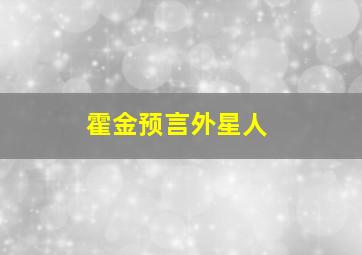 霍金预言外星人